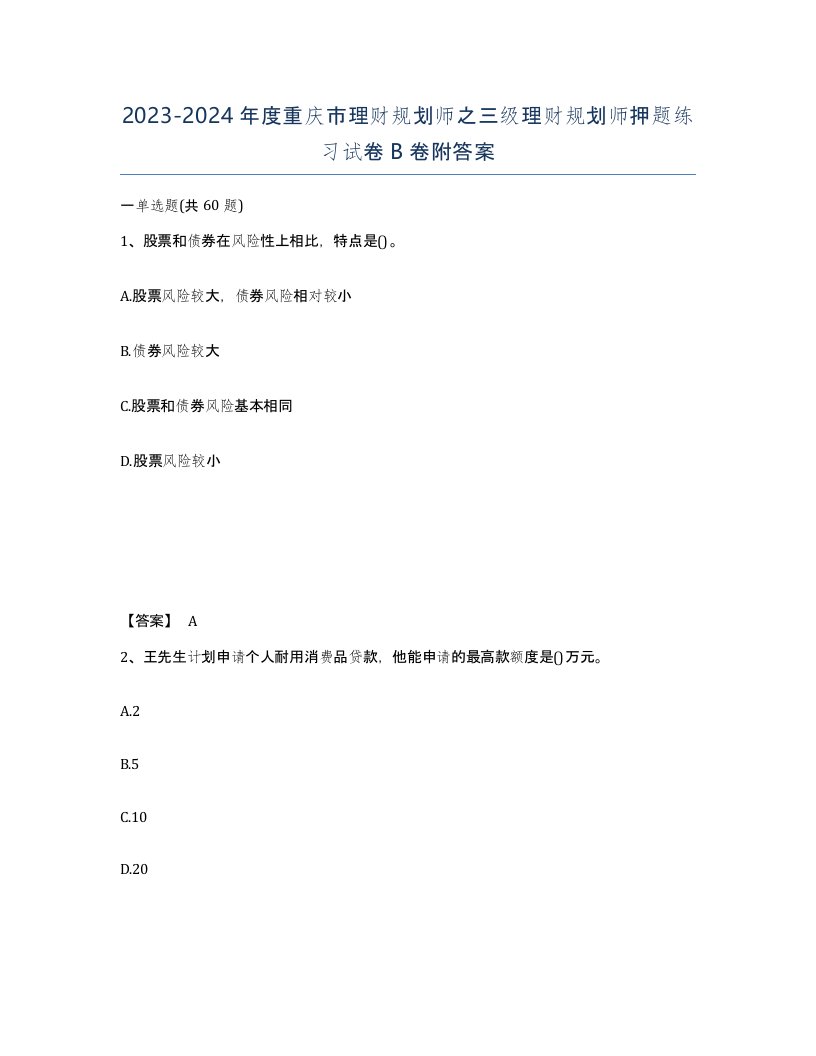 2023-2024年度重庆市理财规划师之三级理财规划师押题练习试卷B卷附答案

一单选题(共60题)

1、股票和债券在风险性上相比，特点是()。

A.股票风险较大，债券风险相对较小

B.债券风险较大

C.股票和债券风险基本相同

D.股票风险较小

【答案】 A

2、王先生计划申请个人耐用消费品贷款，他能申请的最高款额度是()万元。

A.2

B.5

C.10

D.20